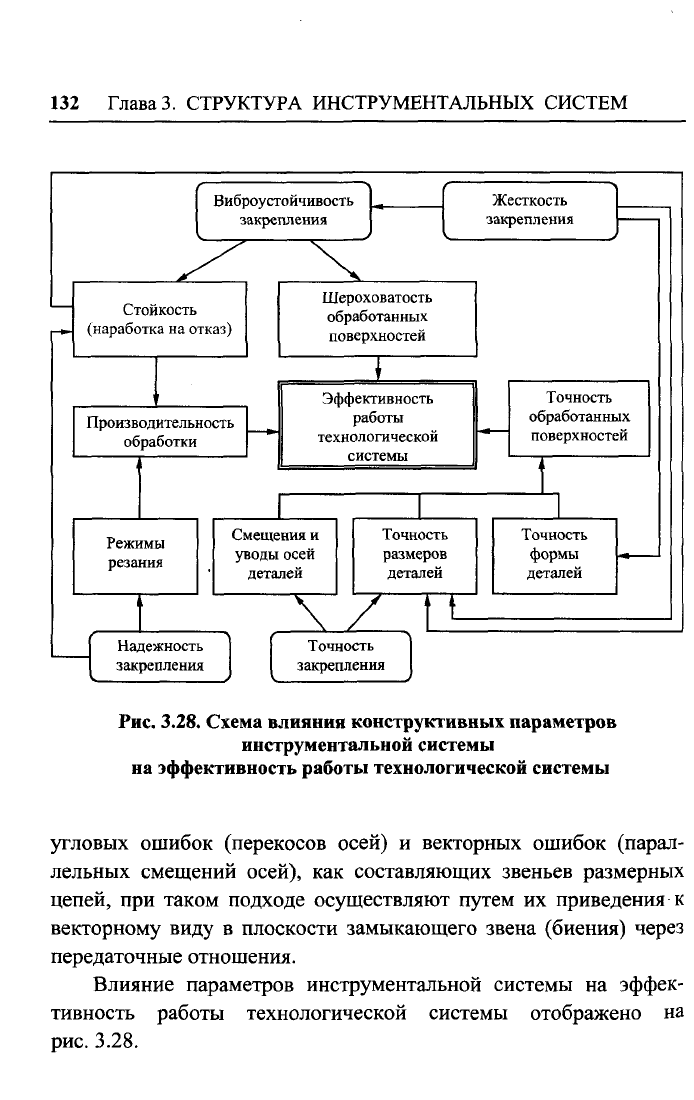 132 Глава 3. СТРУКТУРА ИНСТРУМЕНТАЛЬНЫХ СИСТЕМ

Виброустойчивость закрепления

Жесткость закрепления

Стойкость (наработка на отказ)

Шероховатость обработанных поверхностей

Производительность обработки

Эффективность работы технологической системы

Точность обработанных поверхностей

Режимы резания

Смещения и уводы осей деталей

Точность размеров деталей

Точность формы деталей

Надежность закрепления

Точность закрепления

Рис. 3.28. Схема влияния конструктивных параметров инструментальной системы на эффективность работы технологической системы

угловых ошибок (перекосов осей) и векторных ошибок (параллельных смещений осей), как составляющих звеньев размерных цепей, при таком подходе осуществляют путем их приведения к векторному виду в плоскости замыкающего звена (биения) через передаточные отношения.

Влияние параметров инструментальной системы на эффективность работы технологической системы отображено на рис. 3.28.